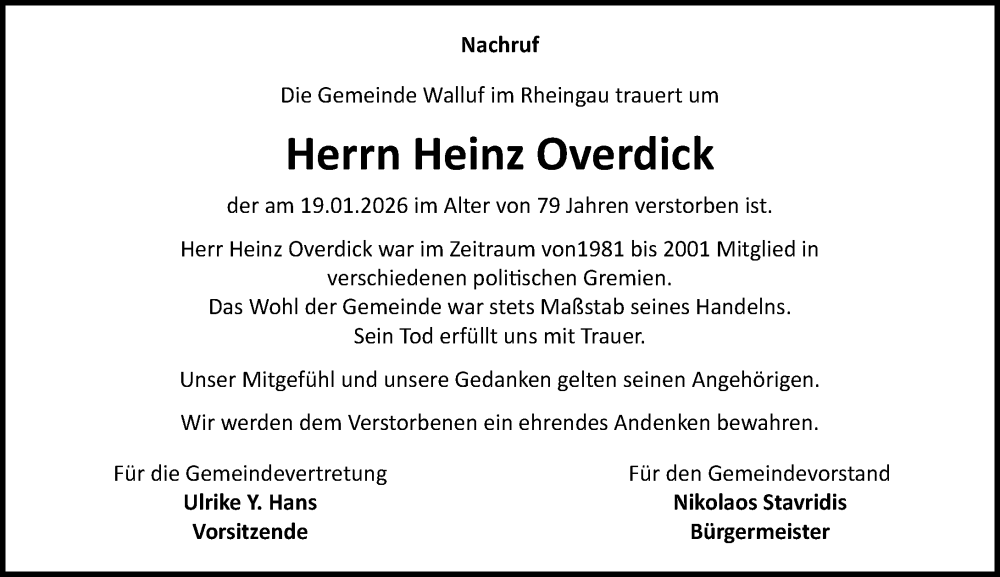 Nachruf

Die Gemeinde Walluf im Rheingau trauert um

Herrn Heinz Overdick

der am 19.01.2026 im Alter von 79 Jahren verstorben ist.

Herr Heinz Overdick war im Zeitraum von1981 bis 2001 Mitglied in verschiedenen politischen Gremien.
Das Wohl der Gemeinde war stets Maßstab seines Handelns.
Sein Tod erfüllt uns mit Trauer.

Unser Mitgefühl und unsere Gedanken gelten seinen Angehörigen.

Wir werden dem Verstorbenen ein ehrendes Andenken bewahren.

Für die Gemeindevertretung
Ulrike Y. Hans
Vorsitzende

Für den Gemeindevorstand
Nikolaos Stavridis
Bürgermeister